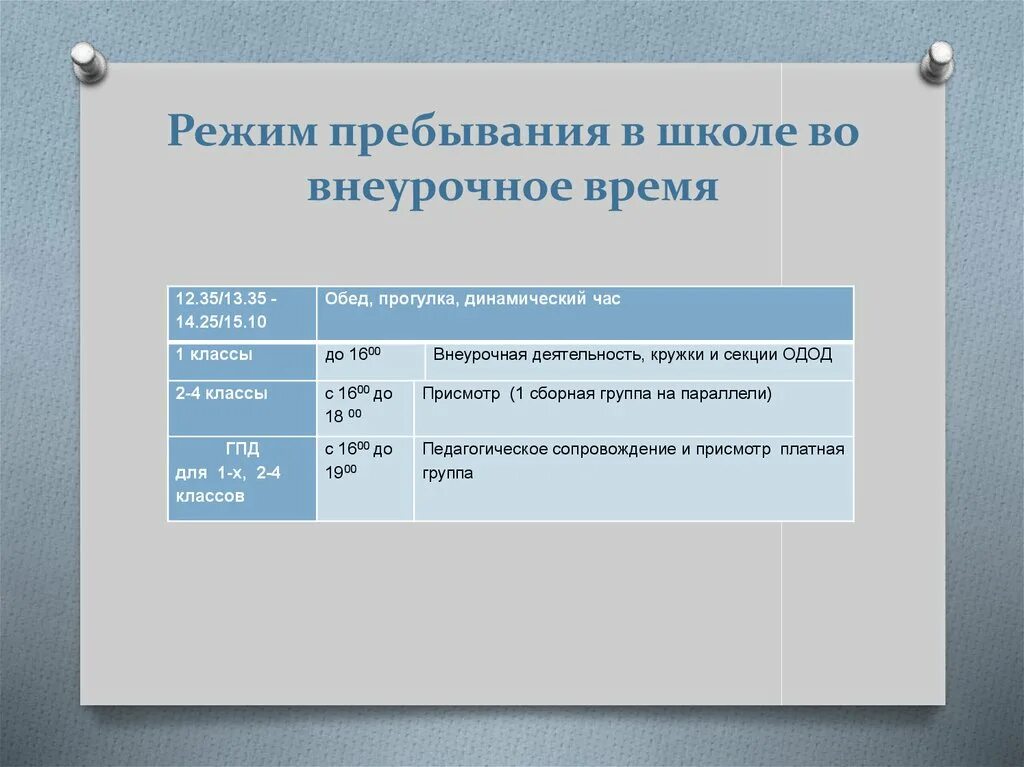 Режим пребывания в школе во внеурочное время

| 12.35/13.35 - 14.25/15.10 | Обед, прогулка, динамический час | |
|---|---|---|
| 1 классы | до $16^{00}$ | Внеурочная деятельность, кружки и секции ОДОД |
| 2-4 классы | с $16^{00}$ до $18^{00}$ | Присмотр (1 сборная группа на параллели) |
| ГПД для 1-х, 2-4 классов | с $16^{00}$ до $19^{00}$ | Педагогическое сопровождение и присмотр платная группа |